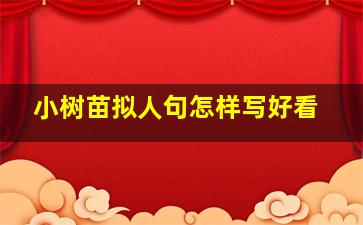 小树苗拟人句怎样写好看